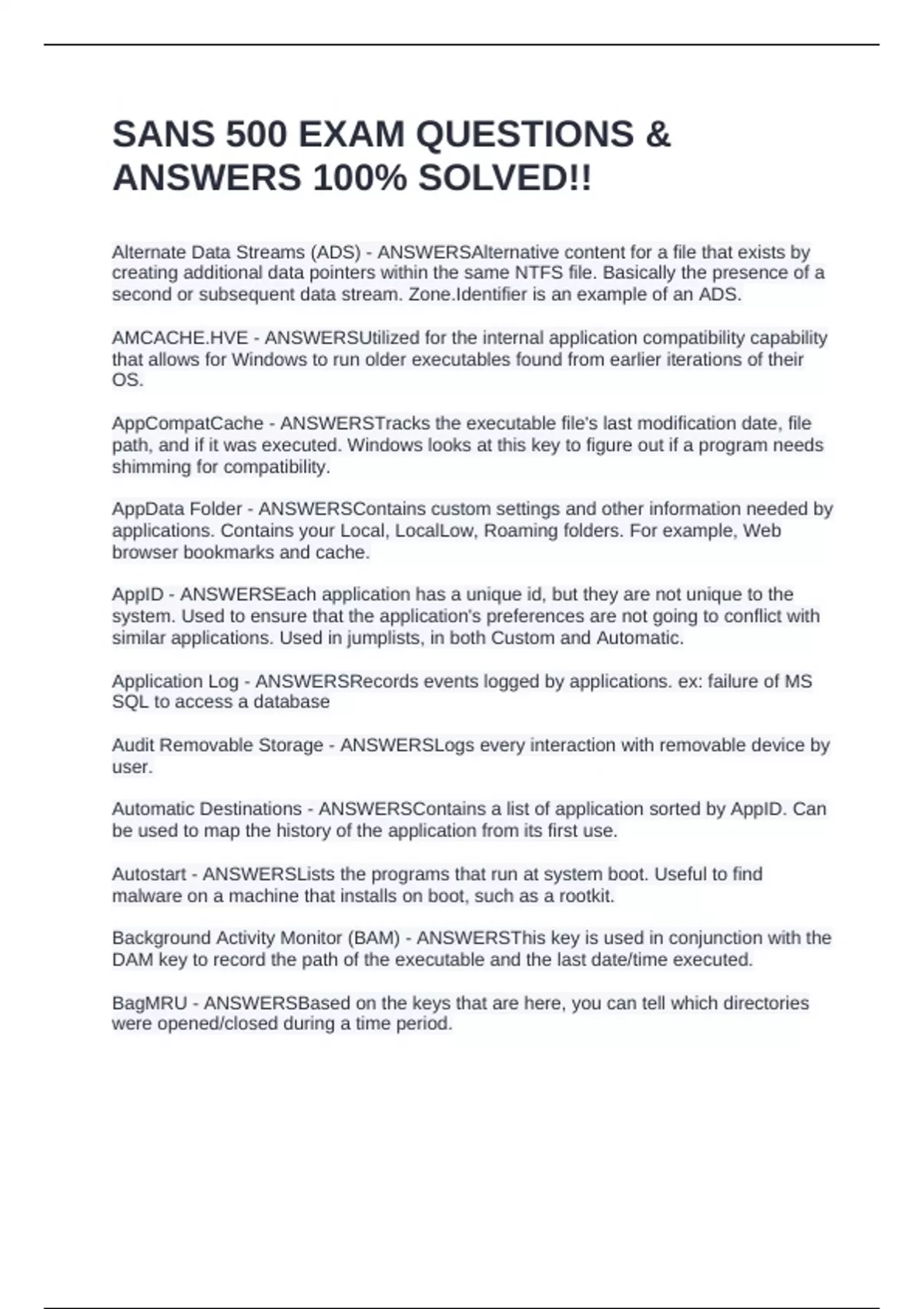 SANS 500 EXAM QUESTIONS & ANSWERS 100% SOLVED!!

Alternate Data Streams (ADS) - ANSWERSAlternative content for a file that exists by creating additional data pointers within the same NTFS file. Basically the presence of a second or subsequent data stream. Zone.Identifier is an example of an ADS.

AMCACHE.HVE - ANSWERSUtilized for the internal application compatibility capability that allows for Windows to run older executables found from earlier iterations of their OS.

AppCompatCache - ANSWERSTracks the executable file's last modification date, file path, and if it was executed. Windows looks at this key to figure out if a program needs shimming for compatibility.

AppData Folder - ANSWERSContains custom settings and other information needed by applications. Contains your Local, LocalLow, Roaming folders. For example, Web browser bookmarks and cache.

AppID - ANSWERSEach application has a unique id, but they are not unique to the system. Used to ensure that the application's preferences are not going to conflict with similar applications. Used in jumplists, in both Custom and Automatic.

Application Log - ANSWERSRecords events logged by applications. ex: failure of MS SQL to access a database

Audit Removable Storage - ANSWERSLogs every interaction with removable device by user.

Automatic Destinations - ANSWERSContains a list of application sorted by AppID. Can be used to map the history of the application from its first use.

Autostart - ANSWERSLists the programs that run at system boot. Useful to find malware on a machine that installs on boot, such as a rootkit.

Background Activity Monitor (BAM) - ANSWERSThis key is used in conjunction with the DAM key to record the path of the executable and the last date/time executed.

BagMRU - ANSWERSBased on the keys that are here, you can tell which directories were opened/closed during a time period.